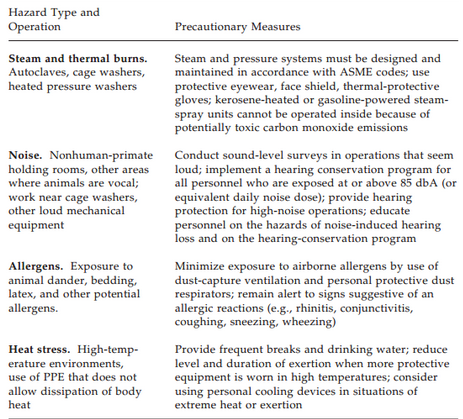 | Hazard Type and Operation | Precautionary Measures |
|---|---|
| **Steam and thermal burns.** Autoclaves, cage washers, heated pressure washers | Steam and pressure systems must be designed and maintained in accordance with ASME codes; use protective eyewear, face shield, thermal-protective gloves; kerosene-heated or gasoline-powered steam-spray units cannot be operated inside because of potentially toxic carbon monoxide emissions |
| **Noise.** Nonhuman-primate holding rooms, other areas where animals are vocal; work near cage washers, other loud mechanical equipment | Conduct sound-level surveys in operations that seem loud; implement a hearing conservation program for all personnel who are exposed at or above 85 dbA (or equivalent daily noise dose); provide hearing protection for high-noise operations; educate personnel on the hazards of noise-induced hearing loss and on the hearing-conservation program |
| **Allergens.** Exposure to animal dander, bedding, latex, and other potential allergens. | Minimize exposure to airborne allergens by use of dust-capture ventilation and personal protective dust respirators; remain alert to signs suggestive of an allergic reactions (e.g., rhinitis, conjunctivitis, coughing, sneezing, wheezing) |
| **Heat stress.** High-temperature environments, use of PPE that does not allow dissipation of body heat | Provide frequent breaks and drinking water; reduce level and duration of exertion when more protective equipment is worn in high temperatures; consider using personal cooling devices in situations of extreme heat or exertion |